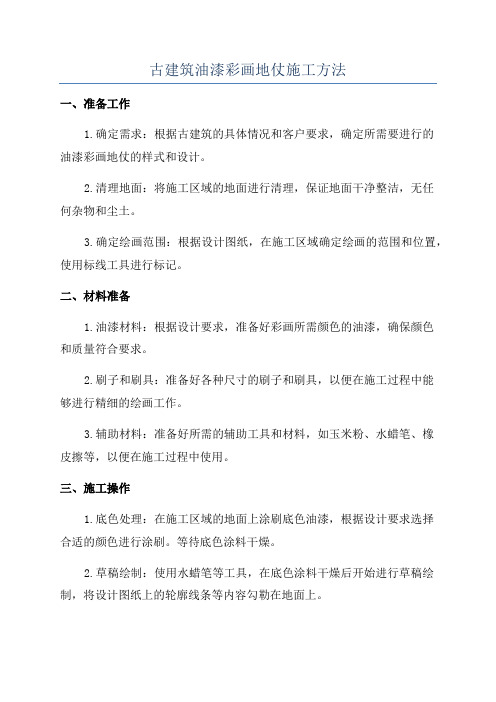 古建筑油漆彩画地仗施工方法

一、准备工作

1.确定需求：根据古建筑的具体情况和客户要求，确定所需要进行的油漆彩画地仗的样式和设计。

2.清理地面：将施工区域的地面进行清理，保证地面干净整洁，无任何杂物和尘土。

3.确定绘画范围：根据设计图纸，在施工区域确定绘画的范围和位置，使用标线工具进行标记。

二、材料准备

1.油漆材料：根据设计要求，准备好彩画所需颜色的油漆，确保颜色和质量符合要求。

2.刷子和刷具：准备好各种尺寸的刷子和刷具，以便在施工过程中能够进行精细的绘画工作。

3.辅助材料：准备好所需的辅助工具和材料，如玉米粉、水蜡笔、橡皮擦等，以便在施工过程中使用。

三、施工操作

1.底色处理：在施工区域的地面上涂刷底色油漆，根据设计要求选择合适的颜色进行涂刷。等待底色涂料干燥。

2.草稿绘制：使用水蜡笔等工具，在底色涂料干燥后开始进行草稿绘制，将设计图纸上的轮廓线条等内容勾勒在地面上。